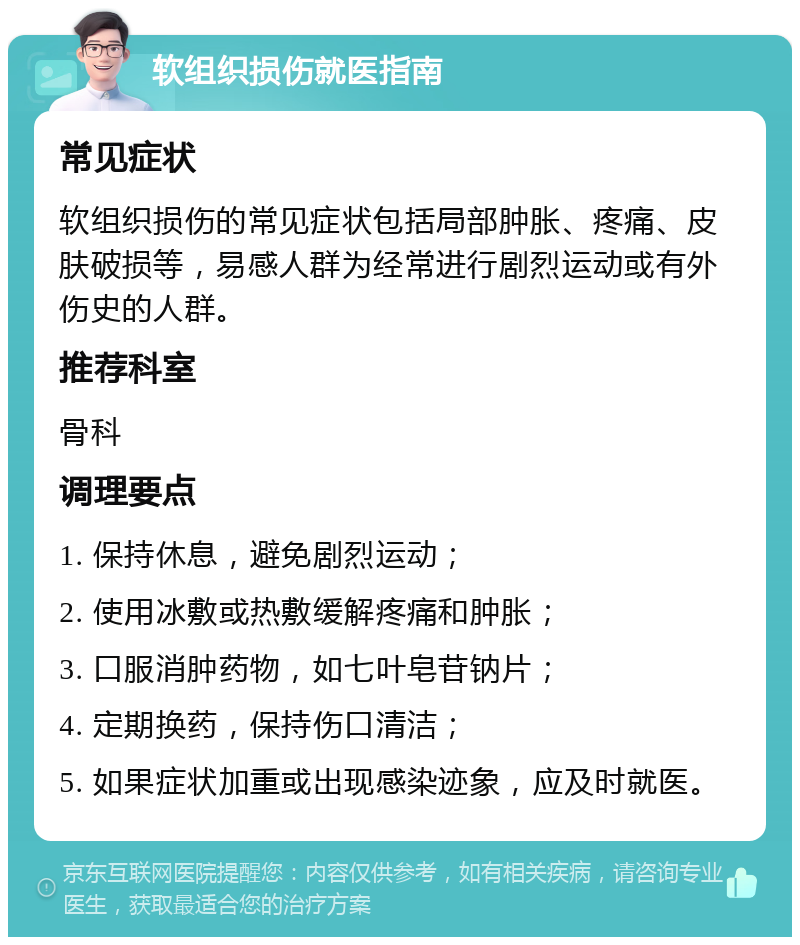 软组织损伤就医指南

常见症状

软组织损伤的常见症状包括局部肿胀、疼痛、皮肤破损等，易感人群为经常进行剧烈运动或有外伤史的人群。

推荐科室

骨科

调理要点

1. 保持休息，避免剧烈运动；

2. 使用冰敷或热敷缓解疼痛和肿胀；

3. 口服消肿药物，如七叶皂苷钠片；

4. 定期换药，保持伤口清洁；

5. 如果症状加重或出现感染迹象，应及时就医。

京东互联网医院提醒您：内容仅供参考，如有相关疾病，请咨询专业医生，获取最适合您的治疗方案